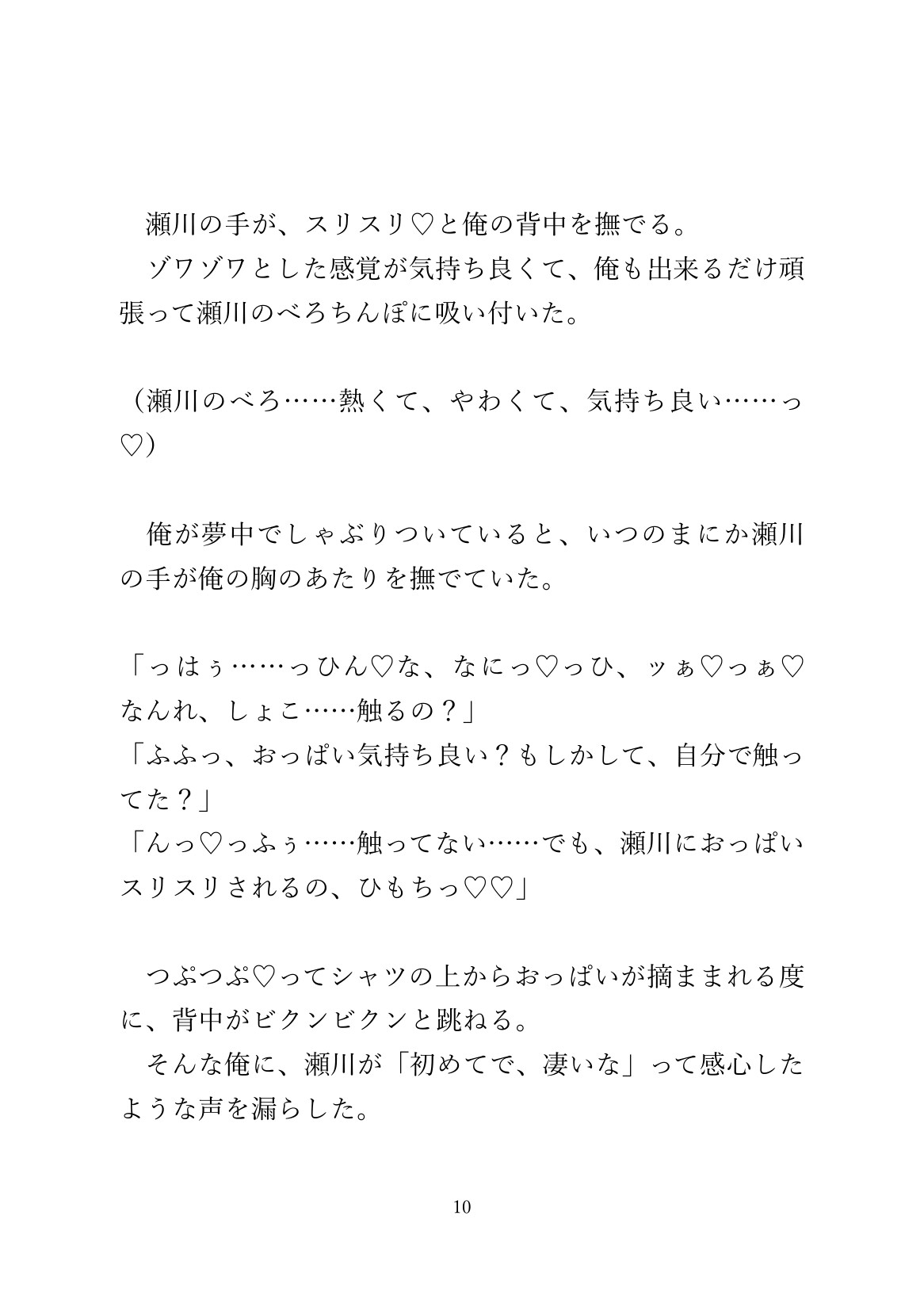 瀬川の手が、スリスリ♡と俺の背中を撫でる。
ゾワゾワとした感覚が気持ち良くて、俺も出来るだけ頑張って瀬川のべろちんぽに吸い付いた。

（瀬川のべろ……熱くて、やわくて、気持ち良い……っ♡）

俺が夢中でしゃぶりついていると、いつのまにか瀬川の手が俺の胸のあたりを撫でていた。

「っはぅ……っひん♡な、なにっ♡っひ、ッぁ♡っぁ♡なんれ、しょこ……触るの？」
「ふふっ、おっぱい気持ち良い？もしかして、自分で触ってた？」
「んっ♡っふぅ……触ってない……でも、瀬川におっぱいスリスリされるの、ひもちっ♡♡」

つぷつぷ♡ってシャツの上からおっぱいが摘ままれる度に、背中がビクンビクンと跳ねる。
そんな俺に、瀬川が「初めてで、凄いな」って感心したような声を漏らした。

10